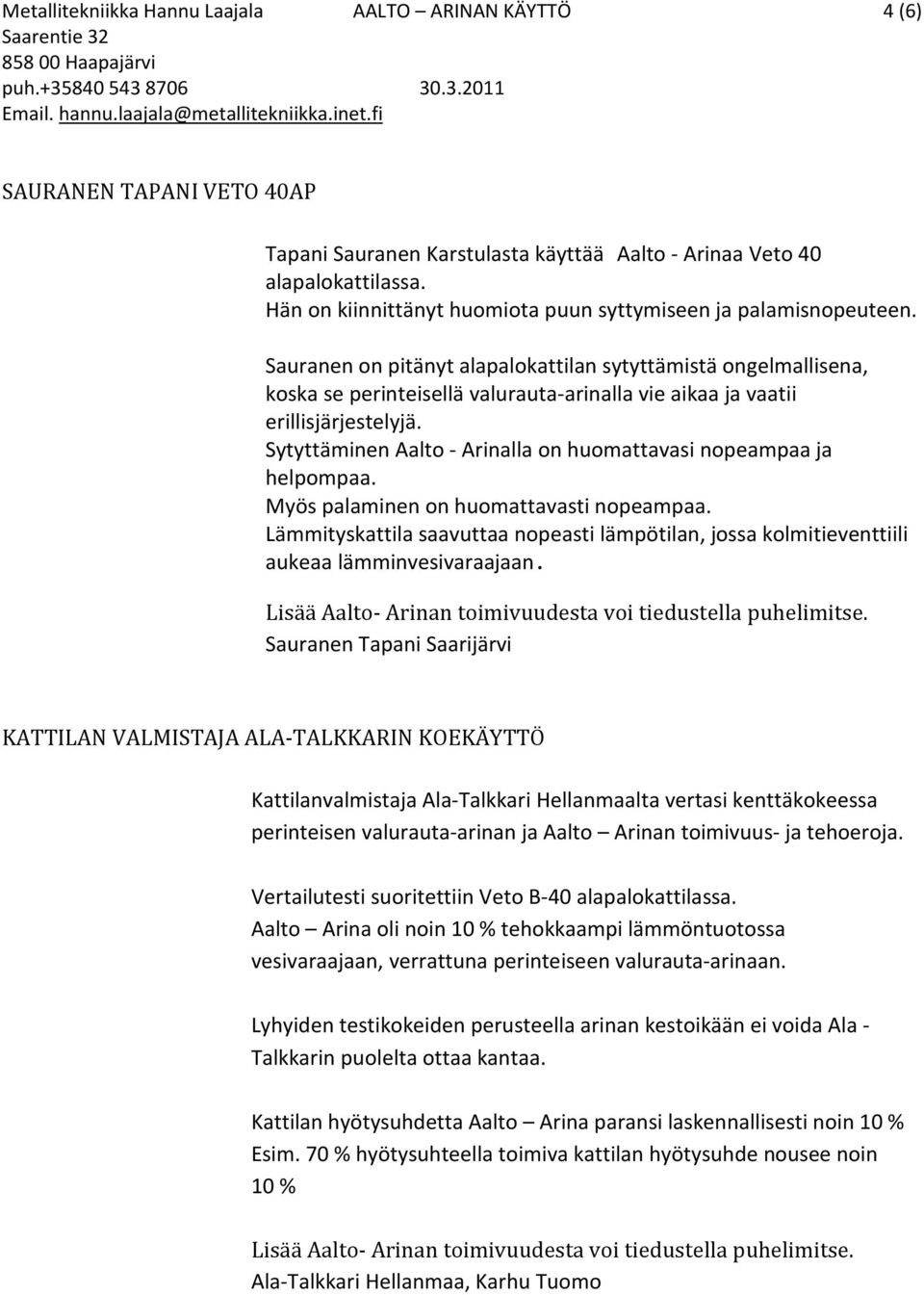 Metallitekniikka Hannu Laajala AALTO – ARINAN KÄYTTÖ 4 (6)
Saarentie 32
858 00 Haapajärvi
puh.+35840 543 8706 30.3.2011
Email. hannu.laajala@metallitekniikka.inet.fi

SAURANEN TAPANI VETO 40AP

Tapani Sauranen Karstulasta käyttää Aalto - Arinaa Veto 40 alapalokattilassa.
Hän on kiinnittänyt huomiota puun syttymiseen ja palamisnopeuteen.

Sauranen on pitänyt alapalokattilan sytyttämistä ongelmallisena, koska se perinteisellä valurauta-arinalla vie aikaa ja vaatii erillisjärjestelyjä.
Sytyttäminen Aalto - Arinalla on huomattavasi nopeampaa ja helpompaa.
Myös palaminen on huomattavasti nopeampaa.
Lämmityskattila saavuttaa nopeasti lämpötilan, jossa kolmitieventtiili aukeaa lämminvesivaraajaan.

Lisää Aalto- Arinan toimivuudesta voi tiedustella puhelimitse.
Sauranen Tapani Saarijärvi

KATTILAN VALMISTAJA ALA-TALKKARIN KOEKÄYTTÖ

Kattilanvalmistaja Ala-Talkkari Hellanmaalta vertasi kenttäkokeessa perinteisen valurauta-arinan ja Aalto – Arinan toimivuus- ja tehoeroja.

Vertailutesti suoritettiin Veto B-40 alapalokattilassa.
Aalto – Arina oli noin 10 % tehokkaampi lämmöntuotossa vesivaraajaan, verrattuna perinteiseen valurauta-arinaan.

Lyhyiden testikokeiden perusteella arinan kestoikään ei voida Ala - Talkkarin puolelta ottaa kantaa.

Kattilan hyötysuhdetta Aalto – Arina paransi laskennallisesti noin 10 %
Esim. 70 % hyötysuhteella toimiva kattilan hyötysuhde nousee noin 10 %

Lisää Aalto- Arinan toimivuudesta voi tiedustella puhelimitse.
Ala-Talkkari Hellanmaa, Karhu Tuomo